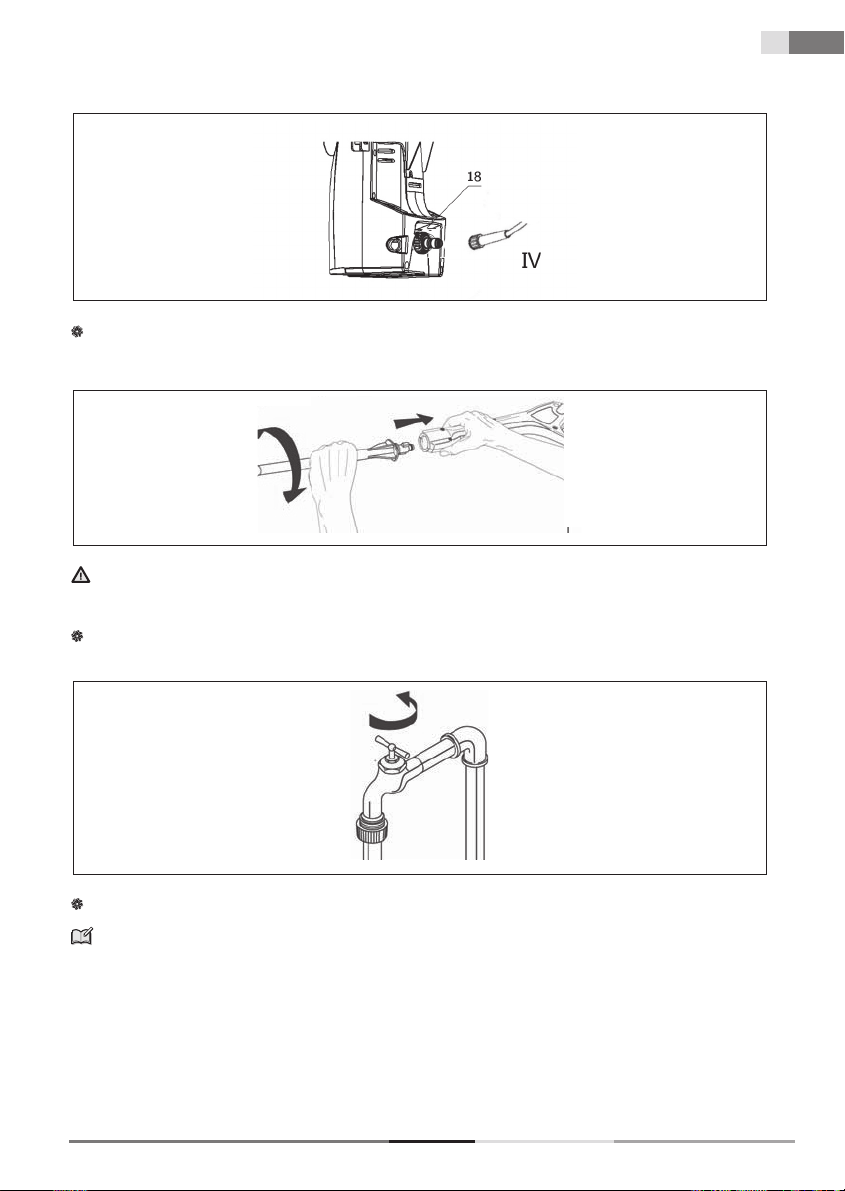 18

IV